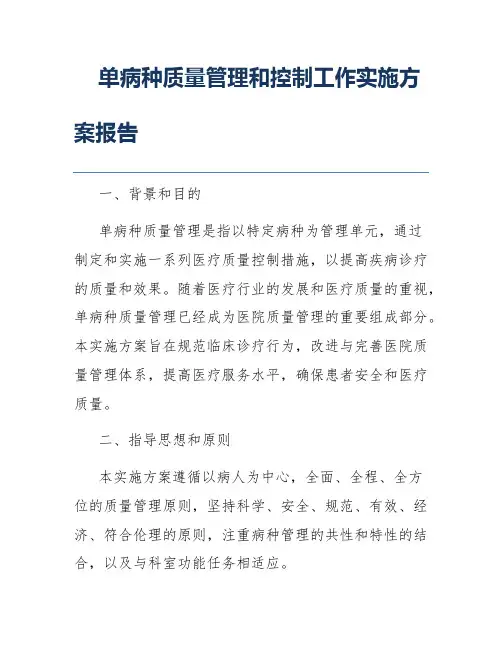 单病种质量管理和控制工作实施方案报告

一、背景和目的

单病种质量管理是指以特定病种为管理单元，通过制定和实施一系列医疗质量控制措施，以提高疾病诊疗的质量和效果。随着医疗行业的发展和医疗质量的重视，单病种质量管理已经成为医院质量管理的重要组成部分。本实施方案旨在规范临床诊疗行为，改进与完善医院质量管理体系，提高医疗服务水平，确保患者安全和医疗质量。

二、指导思想和原则

本实施方案遵循以病人为中心，全面、全程、全方位的质量管理原则，坚持科学、安全、规范、有效、经济、符合伦理的原则，注重病种管理的共性和特性的结合，以及与科室功能任务相适应。